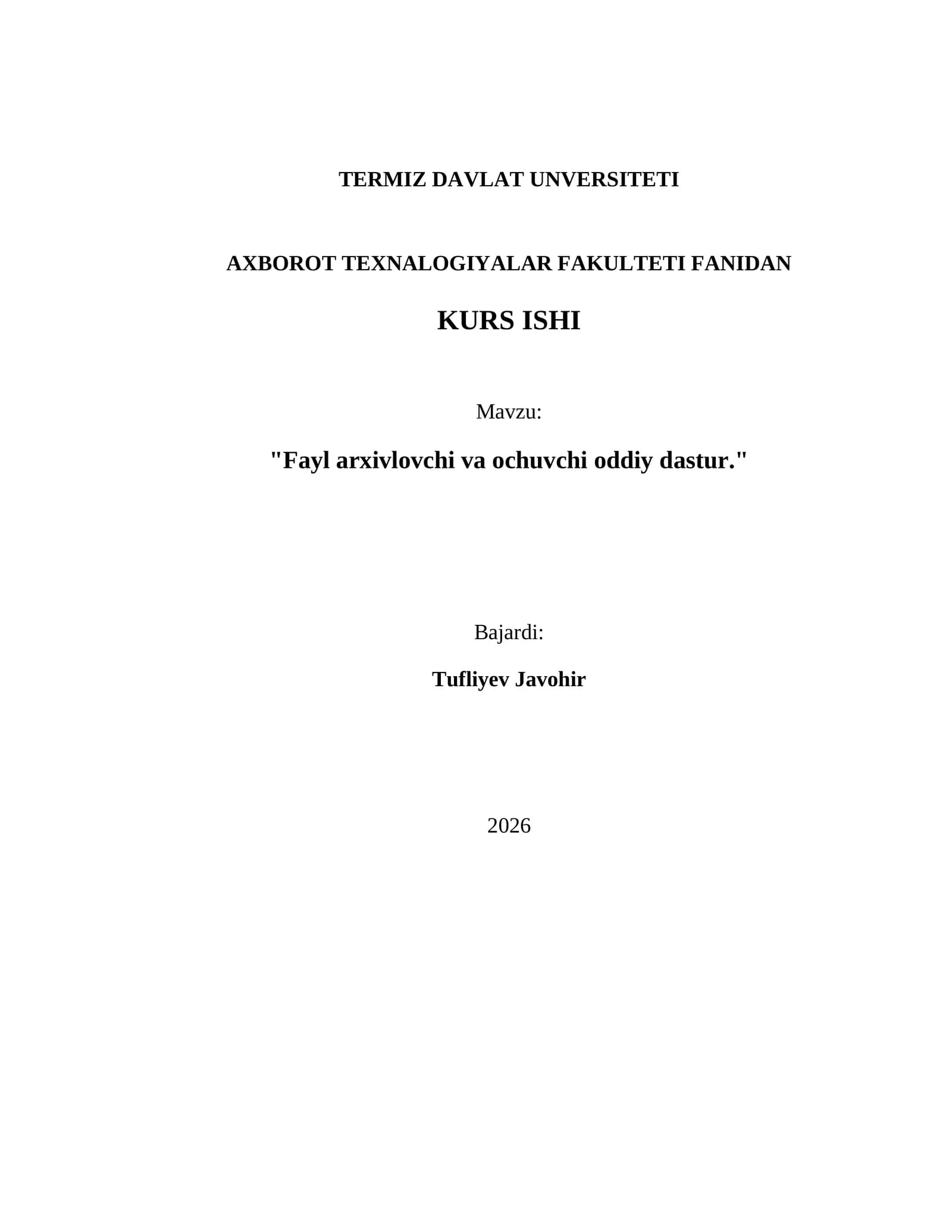 TERMIZ DAVLAT UNVERSITETI

AXBOROT TEXNALOGIYALAR FAKULTETI FANIDAN

KURS ISHI

Mavzu:

"Fayl arxivlovchi va ochuvchi oddiy dastur."

Bajardi:

Tufliyev Javohir

2026